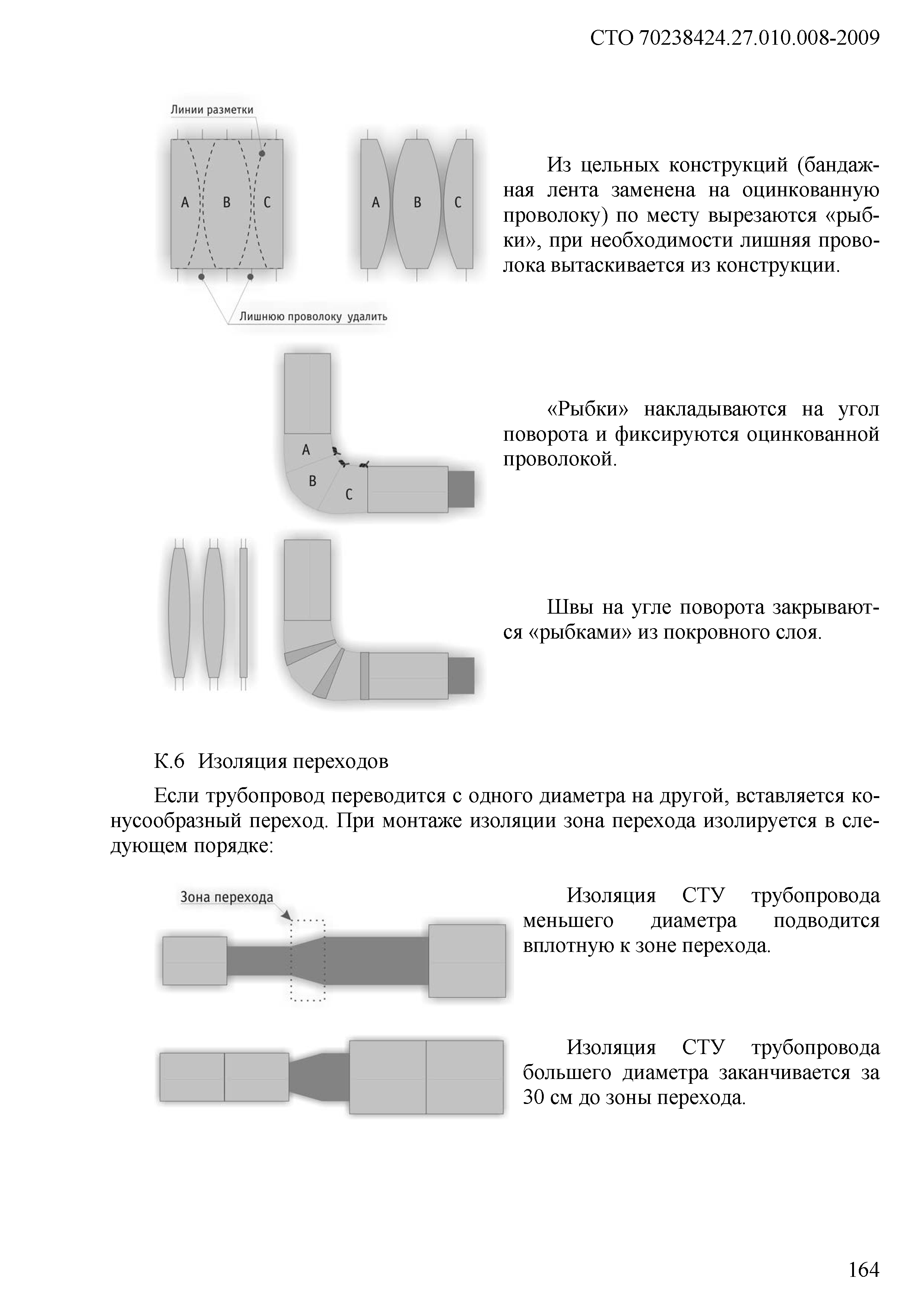 СТО 70238424.27.010.008-2009

Линии разметки

A B C

A B C

Лишнюю проволоку удалить

Из цельных конструкций (бандажная лента заменена на оцинкованную проволоку) по месту вырезаются «рыбки», при необходимости лишняя проволока вытаскивается из конструкции.

A

B

C

«Рыбки» накладываются на угол поворота и фиксируются оцинкованной проволокой.

Швы на угле поворота закрываются «рыбками» из покровного слоя.

К.6 Изоляция переходов

Если трубопровод переводится с одного диаметра на другой, вставляется конусообразный переход. При монтаже изоляции зона перехода изолируется в следующем порядке:

Зона перехода

Изоляция СТУ трубопровода меньшего диаметра подводится вплотную к зоне перехода.

Изоляция СТУ трубопровода большего диаметра заканчивается за 30 см до зоны перехода.

164